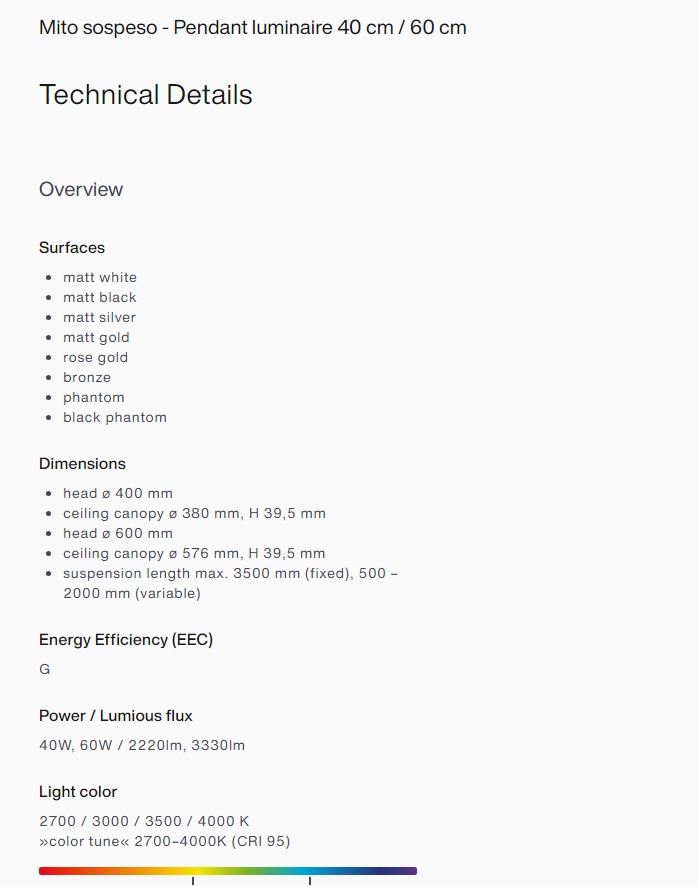 Mito sospeso - Pendant luminaire 40 cm / 60 cm

Technical Details

Overview

Surfaces

- matt white
- matt black
- matt silver
- matt gold
- rose gold
- bronze
- phantom
- black phantom

Dimensions

- head ø 400 mm
- ceiling canopy ø 380 mm, H 39,5 mm
- head ø 600 mm
- ceiling canopy ø 576 mm, H 39,5 mm
- suspension length max. 3500 mm (fixed), 500 – 2000 mm (variable)

Energy Efficiency (EEC)

G

Power / Lumious flux

40W, 60W / 2220lm, 3330lm

Light color

2700 / 3000 / 3500 / 4000 K
»color tune« 2700–4000K (CRI 95)